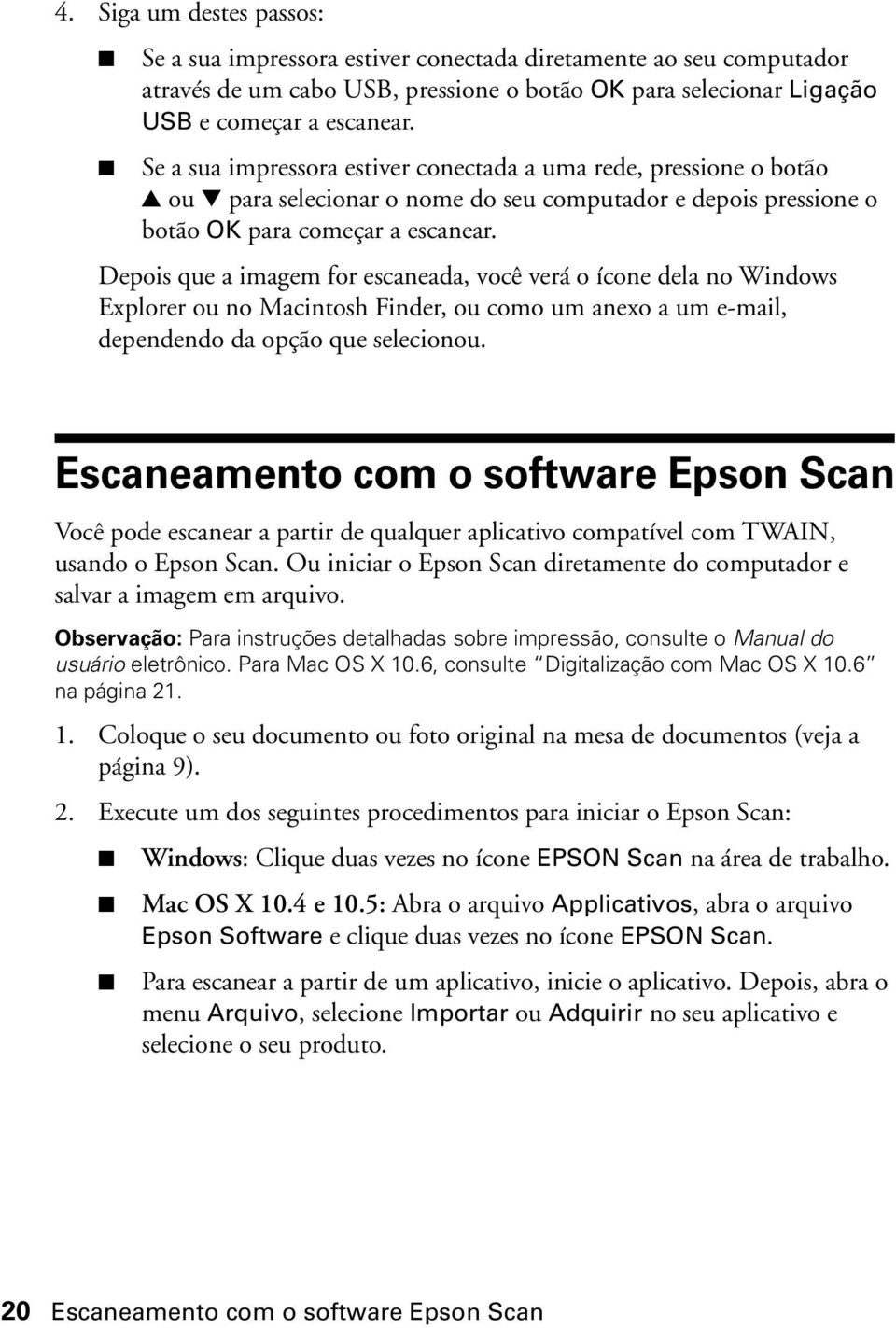 4. Siga um destes passos:

■ Se a sua impressora estiver conectada diretamente ao seu computador através de um cabo USB, pressione o botão OK para selecionar Ligação USB e começar a escanear.

■ Se a sua impressora estiver conectada a uma rede, pressione o botão ▲ ou ▼ para selecionar o nome do seu computador e depois pressione o botão OK para começar a escanear.

Depois que a imagem for escaneada, você verá o ícone dela no Windows Explorer ou no Macintosh Finder, ou como um anexo a um e-mail, dependendo da opção que selecionou.

Escaneamento com o software Epson Scan

Você pode escanear a partir de qualquer aplicativo compatível com TWAIN, usando o Epson Scan. Ou iniciar o Epson Scan diretamente do computador e salvar a imagem em arquivo.

Observação: Para instruções detalhadas sobre impressão, consulte o Manual do usuário eletrônico. Para Mac OS X 10.6, consulte "Digitalização com Mac OS X 10.6" na página 21.

1. Coloque o seu documento ou foto original na mesa de documentos (veja a página 9).

2. Execute um dos seguintes procedimentos para iniciar o Epson Scan:

■ Windows: Clique duas vezes no ícone EPSON Scan na área de trabalho.

■ Mac OS X 10.4 e 10.5: Abra o arquivo Applicativos, abra o arquivo Epson Software e clique duas vezes no ícone EPSON Scan.

■ Para escanear a partir de um aplicativo, inicie o aplicativo. Depois, abra o menu Arquivo, selecione Importar ou Adquirir no seu aplicativo e selecione o seu produto.

20 Escaneamento com o software Epson Scan